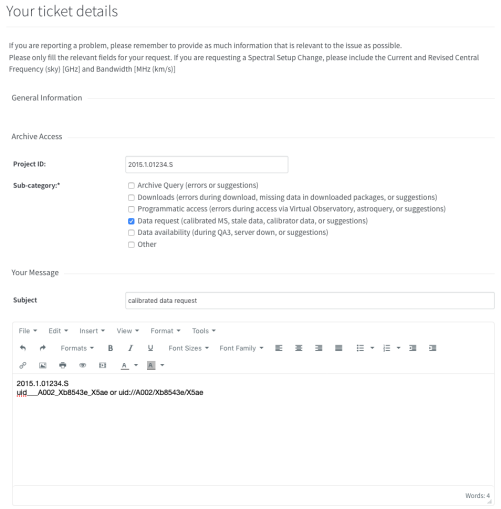 Your ticket details

If you are reporting a problem, please remember to provide as much information that is relevant to the issue as possible.
Please only fill the relevant fields for your request. If you are requesting a Spectral Setup Change, please include the Current and Revised Central Frequency (sky) [GHz] and Bandwidth [MHz (km/s)]

General Information

Archive Access

Project ID: 2015.1.01234.S

Sub-category:*
Archive Query (errors or suggestions)
Downloads (errors during download, missing data in downloaded packages, or suggestions)
Programmatic access (errors during access via Virtual Observatory, astroquery, or suggestions)
Data request (calibrated MS, stale data, calibrator data, or suggestions)
Data availability (during QA3, server down, or suggestions)
Other

Your Message

Subject calibrated data request

File Edit Insert View Format Tools
Formats B I U Font Sizes Font Family
A A

2015.1.01234.S
uid___A002_Xb8543e_X5ae or uid://A002/Xb8543e/X5ae

Words: 4